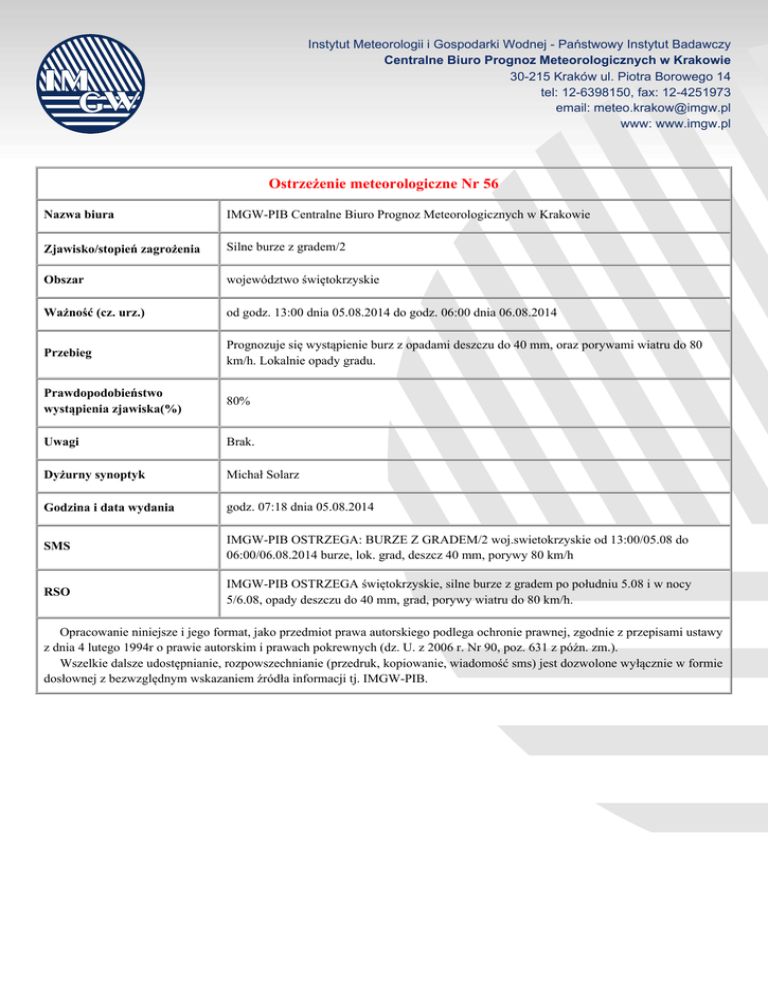 IMGW

Instytut Meteorologii i Gospodarki Wodnej - Państwowy Instytut Badawczy
Centralne Biuro Prognoz Meteorologicznych w Krakowie
30-215 Kraków ul. Piotra Borowego 14
tel: 12-6398150, fax: 12-4251973
email: meteo.krakow@imgw.pl
www: www.imgw.pl

Ostrzeżenie meteorologiczne Nr 56

| Nazwa biura | IMGW-PIB Centralne Biuro Prognoz Meteorologicznych w Krakowie |
|---|---|
| Zjawisko/stopień zagrożenia | Silne burze z gradem/2 |
| Obszar | województwo świętokrzyskie |
| Ważność (cz. urz.) | od godz. 13:00 dnia 05.08.2014 do godz. 06:00 dnia 06.08.2014 |
| Przebieg | Prognozuje się wystąpienie burz z opadami deszczu do 40 mm, oraz porywami wiatru do 80 km/h. Lokalnie opady gradu. |
| Prawdopodobieństwo wystąpienia zjawiska(%) | 80% |
| Uwagi | Brak. |
| Dyżurny synoptyk | Michał Solarz |
| Godzina i data wydania | godz. 07:18 dnia 05.08.2014 |
| SMS | IMGW-PIB OSTRZEGA: BURZE Z GRADEM/2 woj.swietokrzyskie od 13:00/05.08 do 06:00/06.08.2014 burze, lok. grad, deszcz 40 mm, porywy 80 km/h |
| RSO | IMGW-PIB OSTRZEGA świętokrzyskie, silne burze z gradem po południu 5.08 i w nocy 5/6.08, opady deszczu do 40 mm, grad, porywy wiatru do 80 km/h. |

Opracowanie niniejsze i jego format, jako przedmiot prawa autorskiego podlega ochronie prawnej, zgodnie z przepisami ustawy z dnia 4 lutego 1994r o prawie autorskim i prawach pokrewnych (dz. U. z 2006 r. Nr 90, poz. 631 z późn. zm.).
Wszelkie dalsze udostępnianie, rozpowszechnianie (przedruk, kopiowanie, wiadomość sms) jest dozwolone wyłącznie w formie dosłownej z bezwzględnym wskazaniem źródła informacji tj. IMGW-PIB.